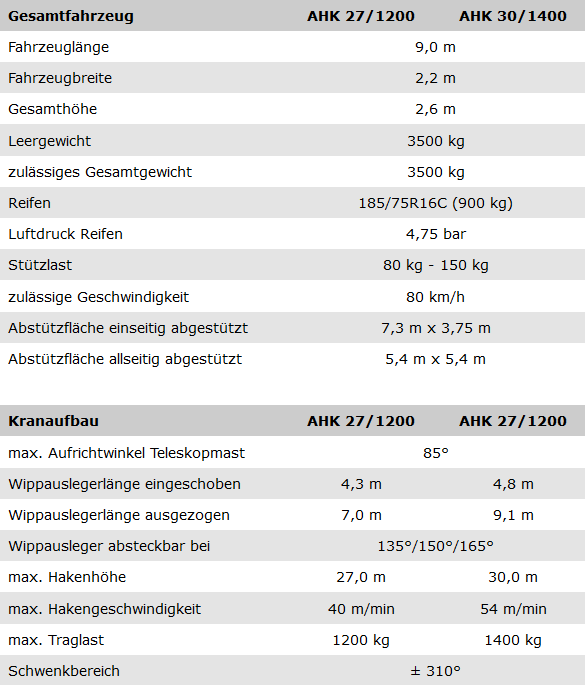 | Gesamtfahrzeug | AHK 27/1200 | AHK 30/1400 |
|---|---|---|
| Fahrzeuglänge | 9,0 m | |
| Fahrzeugbreite | 2,2 m | |
| Gesamthöhe | 2,6 m | |
| Leergewicht | 3500 kg | |
| zulässiges Gesamtgewicht | 3500 kg | |
| Reifen | 185/75R16C (900 kg) | |
| Luftdruck Reifen | 4,75 bar | |
| Stützlast | 80 kg - 150 kg | |
| zulässige Geschwindigkeit | 80 km/h | |
| Abstützfläche einseitig abgestützt | 7,3 m x 3,75 m | |
| Abstützfläche allseitig abgestützt | 5,4 m x 5,4 m | |

| Kranaufbau | AHK 27/1200 | AHK 27/1200 |
|---|---|---|
| max. Aufrichtwinkel Teleskopmast | 85° | |
| Wippauslegerlänge eingeschoben | 4,3 m | 4,8 m |
| Wippauslegerlänge ausgezogen | 7,0 m | 9,1 m |
| Wippausleger absteckbar bei | 135°/150°/165° | |
| max. Hakenhöhe | 27,0 m | 30,0 m |
| max. Hakengeschwindigkeit | 40 m/min | 54 m/min |
| max. Traglast | 1200 kg | 1400 kg |
| Schwenkbereich | ± 310° | |